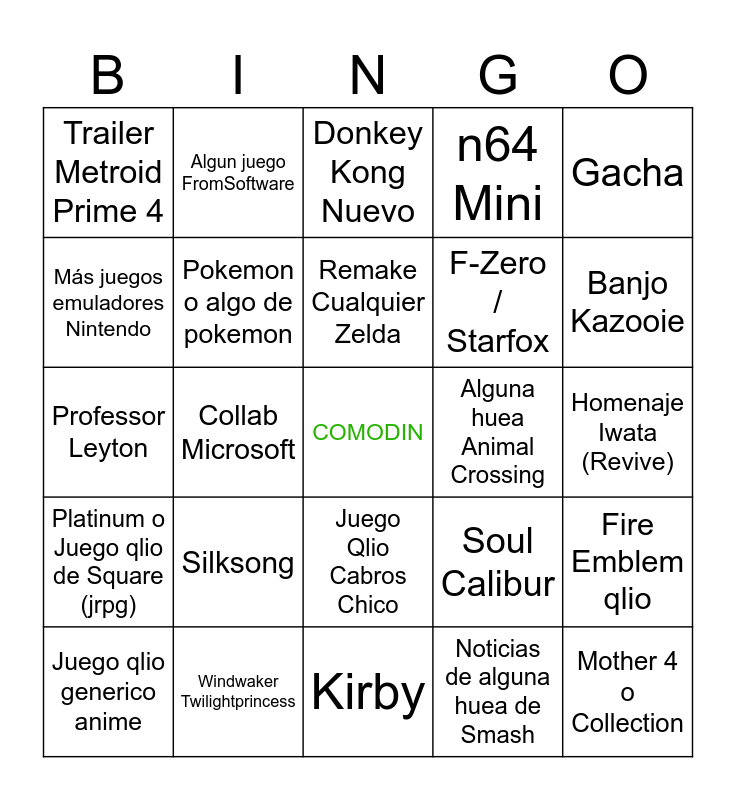 | B | I | N | G | O |
|---|---|---|---|---|
| Trailer Metroid Prime 4 | Algun juego FromSoftware | Donkey Kong Nuevo | n64 Mini | Gacha |
| Más juegos emuladores Nintendo | Pokemon o algo de pokemon | Remake Cualquier Zelda | F-Zero / Starfox | Banjo Kazooie |
| Professor Leyton | Collab Microsoft | COMODIN | Alguna huea Animal Crossing | Homenaje Iwata (Revive) |
| Platinum o Juego qlio de Square (jrpg) | Silksong | Juego Qlio Cabros Chico | Soul Calibur | Fire Emblem qlio |
| Juego qlio generico anime | Windwaker Twilightprincess | Kirby | Noticias de alguna huea de Smash | Mother 4 o Collection |